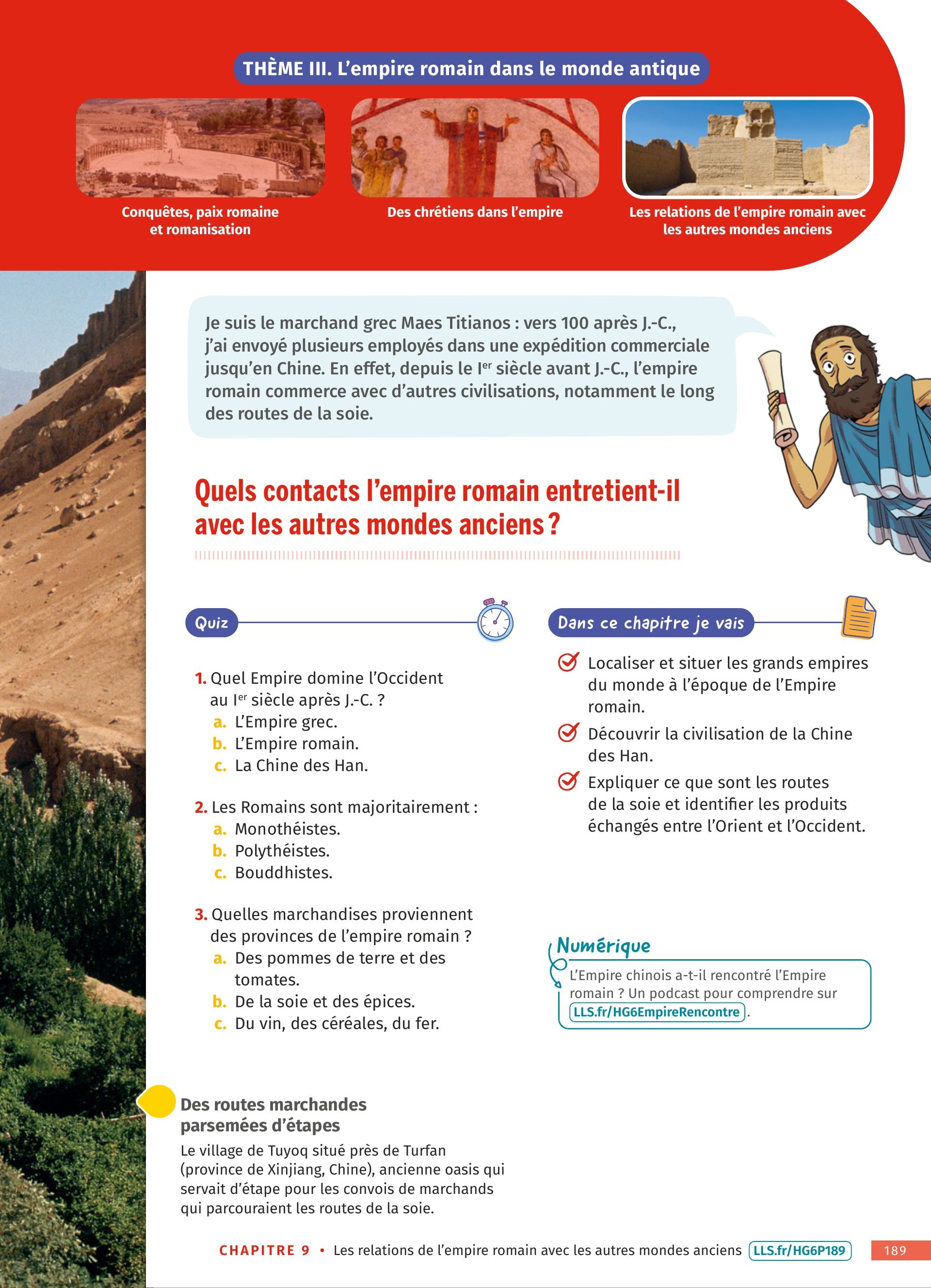 THÈME III. L'empire romain dans le monde antique

Conquêtes, paix romaine et romanisation

Des chrétiens dans l'empire

Les relations de l'empire romain avec les autres mondes anciens

Je suis le marchand grec Maes Titianos : vers 100 après J.-C., j'ai envoyé plusieurs employés dans une expédition commerciale jusqu'en Chine. En effet, depuis le I$^{er}$ siècle avant J.-C., l'empire romain commerce avec d'autres civilisations, notamment le long des routes de la soie.

Quels contacts l'empire romain entretient-il avec les autres mondes anciens ?

Quiz

1. Quel Empire domine l'Occident au I$^{er}$ siècle après J.-C. ?
a. L'Empire grec.
b. L'Empire romain.
c. La Chine des Han.

2. Les Romains sont majoritairement :
a. Monothéistes.
b. Polythéistes.
c. Bouddhistes.

3. Quelles marchandises proviennent des provinces de l'empire romain ?
a. Des pommes de terre et des tomates.
b. De la soie et des épices.
c. Du vin, des céréales, du fer.

Dans ce chapitre je vais

Localiser et situer les grands empires du monde à l'époque de l'Empire romain.

Découvrir la civilisation de la Chine des Han.

Expliquer ce que sont les routes de la soie et identifier les produits échangés entre l'Orient et l'Occident.

Numérique

L'Empire chinois a-t-il rencontré l'Empire romain ? Un podcast pour comprendre sur LLS.fr/HG6EmpireRencontre.

Des routes marchandes parsemées d'étapes

Le village de Tuyoq situé près de Turfan (province de Xinjiang, Chine), ancienne oasis qui servait d'étape pour les convois de marchands qui parcouraient les routes de la soie.

CHAPITRE 9 • Les relations de l'empire romain avec les autres mondes anciens LLS.fr/HG6P189 189